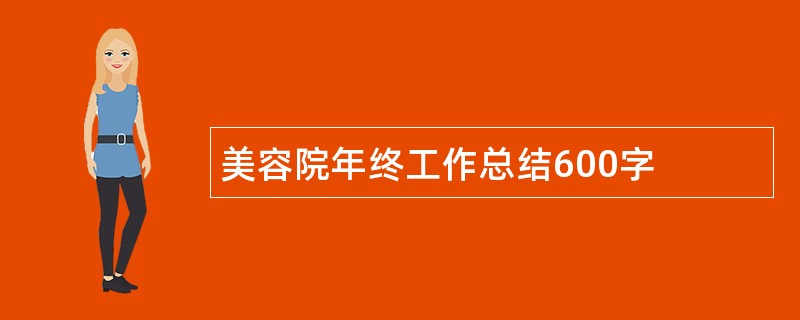 美容院年终工作总结600字